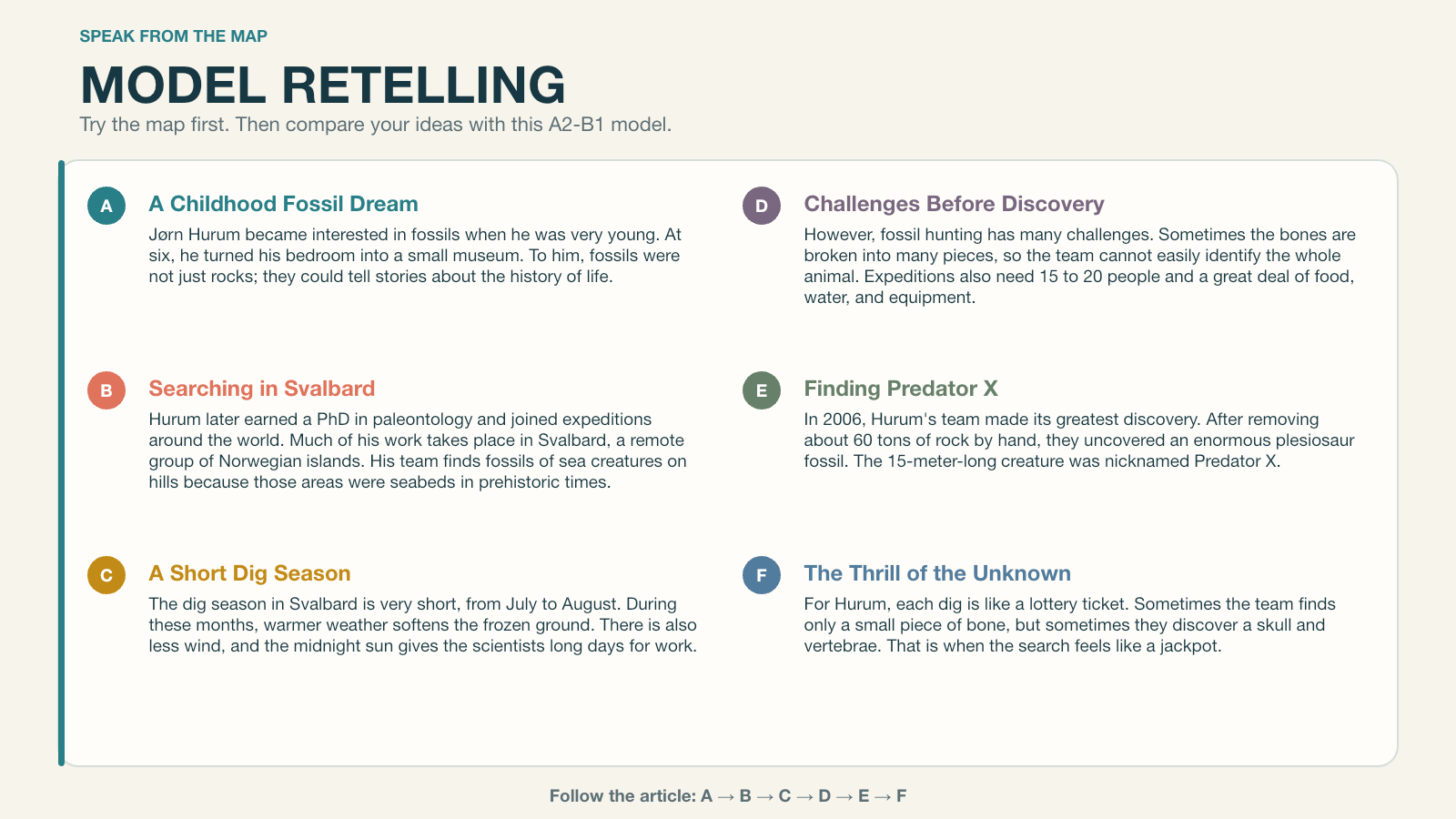 SPEAK FROM THE MAP

MODEL RETELLING

Try the map first. Then compare your ideas with this A2-B1 model.

A

A Childhood Fossil Dream

Jørn Hurum became interested in fossils when he was very young. At six, he turned his bedroom into a small museum. To him, fossils were not just rocks; they could tell stories about the history of life.

B

Searching in Svalbard

Hurum later earned a PhD in paleontology and joined expeditions around the world. Much of his work takes place in Svalbard, a remote group of Norwegian islands. His team finds fossils of sea creatures on hills because those areas were seabeds in prehistoric times.

C

A Short Dig Season

The dig season in Svalbard is very short, from July to August. During these months, warmer weather softens the frozen ground. There is also less wind, and the midnight sun gives the scientists long days for work.

D

Challenges Before Discovery

However, fossil hunting has many challenges. Sometimes the bones are broken into many pieces, so the team cannot easily identify the whole animal. Expeditions also need 15 to 20 people and a great deal of food, water, and equipment.

E

Finding Predator X

In 2006, Hurum's team made its greatest discovery. After removing about 60 tons of rock by hand, they uncovered an enormous plesiosaur fossil. The 15-meter-long creature was nicknamed Predator X.

F

The Thrill of the Unknown

For Hurum, each dig is like a lottery ticket. Sometimes the team finds only a small piece of bone, but sometimes they discover a skull and vertebrae. That is when the search feels like a jackpot.

Follow the article: A → B → C → D → E → F